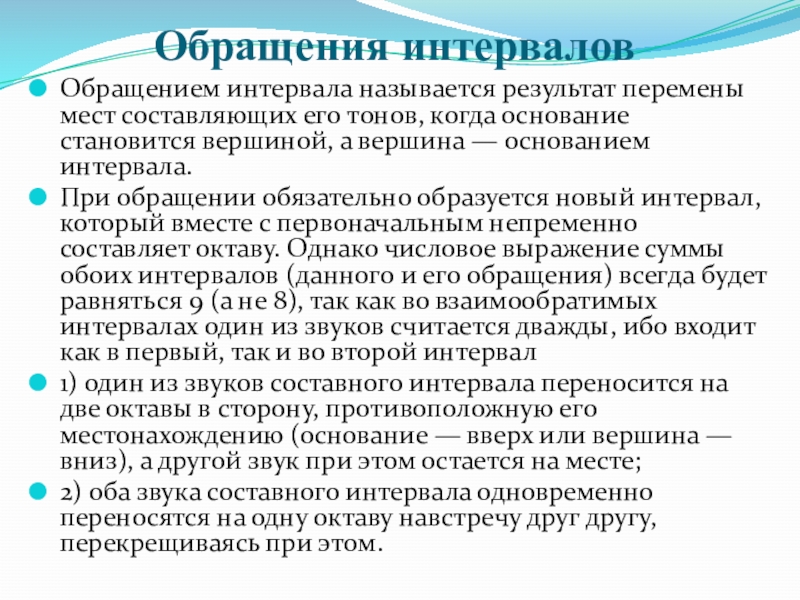 Обращения интервалов

Обращением интервала называется результат перемены мест составляющих его тонов, когда основание становится вершиной, а вершина — основанием интервала.

При обращении обязательно образуется новый интервал, который вместе с первоначальным непременно составляет октаву. Однако числовое выражение суммы обоих интервалов (данного и его обращения) всегда будет равняться 9 (а не 8), так как во взаимообратимых интервалах один из звуков считается дважды, ибо входит как в первый, так и во второй интервал

1) один из звуков составного интервала переносится на две октавы в сторону, противоположную его местонахождению (основание — вверх или вершина — вниз), а другой звук при этом остается на месте;

2) оба звука составного интервала одновременно переносятся на одну октаву навстречу друг другу, перекрещиваясь при этом.